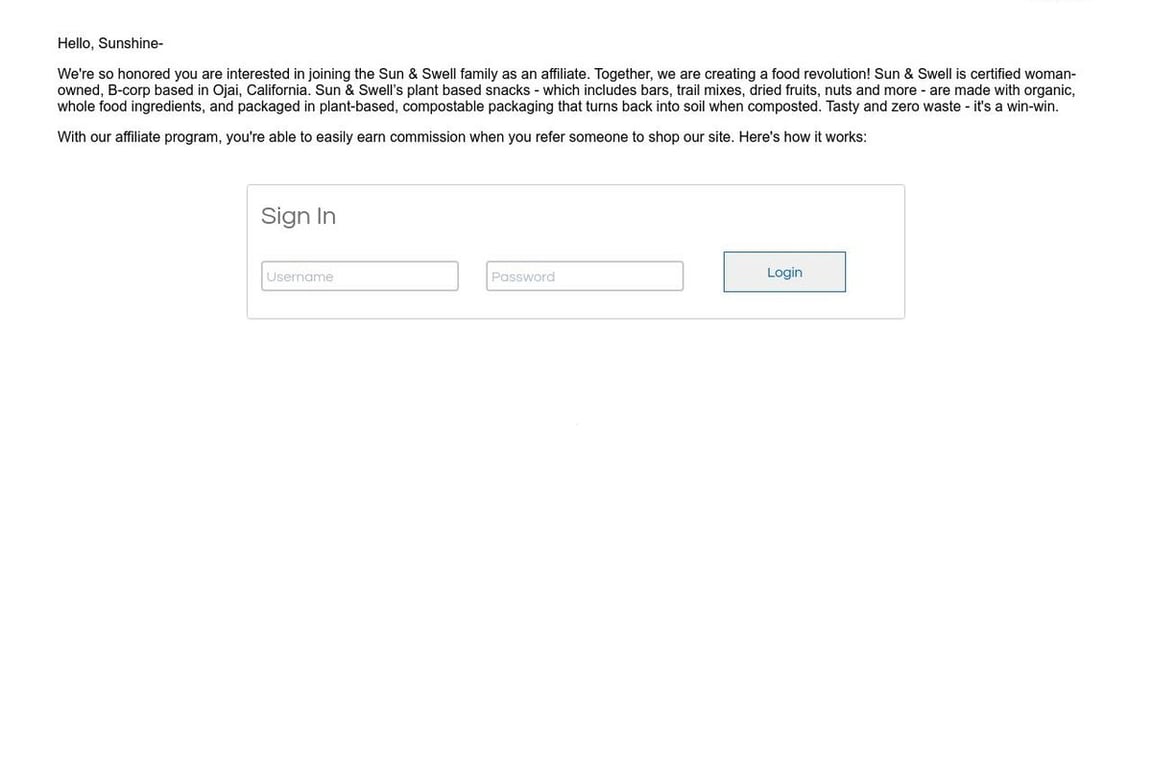 Hello, Sunshine-

We're so honored you are interested in joining the Sun & Swell family as an affiliate. Together, we are creating a food revolution! Sun & Swell is certified woman-owned, B-corp based in Ojai, California. Sun & Swell's plant based snacks - which includes bars, trail mixes, dried fruits, nuts and more - are made with organic, whole food ingredients, and packaged in plant-based, compostable packaging that turns back into soil when composted. Tasty and zero waste - it's a win-win.

With our affiliate program, you're able to easily earn commission when you refer someone to shop our site. Here's how it works:

Sign In

Username

Password

Login